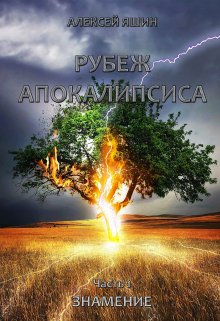 АЛЕКСЕЙ ЯШИН

РУБЕЖ
АПОКАЛИПСИСА

Часть 1
ЗНАМЕНИЕ